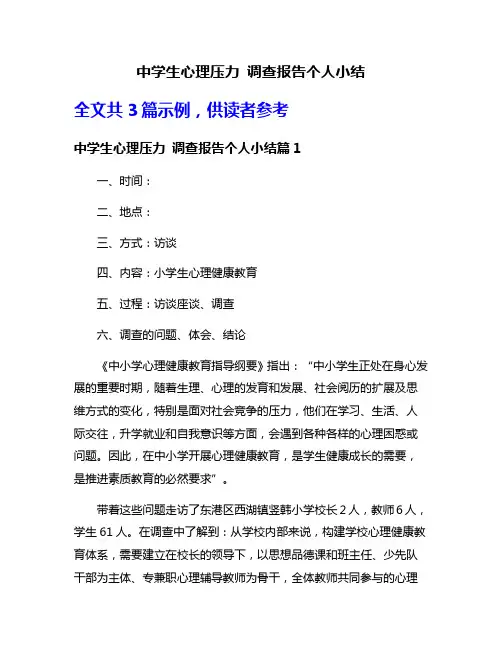 中学生心理压力 调查报告个人小结

全文共 3 篇示例，供读者参考

中学生心理压力 调查报告个人小结篇 1

一、时间：

二、地点：

三、方式：访谈

四、内容：小学生心理健康教育

五、过程：访谈座谈、调查

六、调查的问题、体会、结论

《中小学心理健康教育指导纲要》指出：“中小学生正处在身心发展的重要时期，随着生理、心理的发育和发展、社会阅历的扩展及思维方式的变化，特别是面对社会竞争的压力，他们在学习、生活、人际交往，升学就业和自我意识等方面，会遇到各种各样的心理困惑或问题。因此，在中小学开展心理健康教育，是学生健康成长的需要，是推进素质教育的必然要求”。

带着这些问题走访了东港区西湖镇竖韩小学校长 2 人，教师 6 人，学生 61 人。在调查中了解到：从学校内部来说，构建学校心理健康教育体系，需要建立在校长的领导下，以思想品德课和班主任、少先队干部为主体、专兼职心理辅导教师为骨干，全体教师共同参与的心理